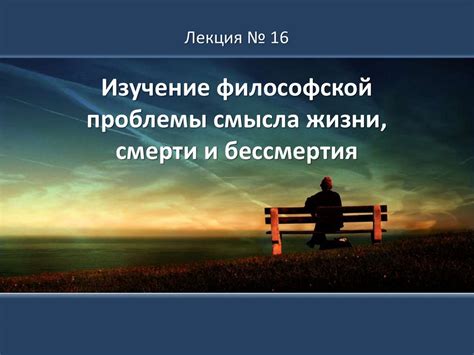 Лекция № 16

Изучение философской проблемы смысла жизни, смерти и бессмертия